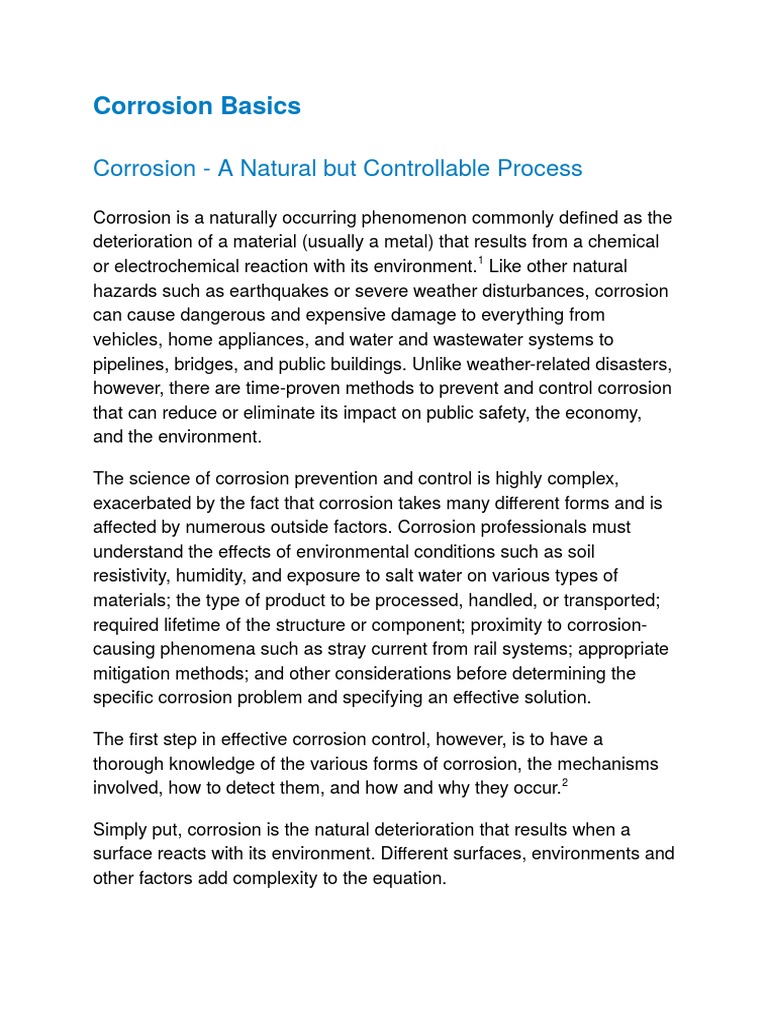 Corrosion Basics

Corrosion - A Natural but Controllable Process

Corrosion is a naturally occurring phenomenon commonly defined as the deterioration of a material (usually a metal) that results from a chemical or electrochemical reaction with its environment.$^1$ Like other natural hazards such as earthquakes or severe weather disturbances, corrosion can cause dangerous and expensive damage to everything from vehicles, home appliances, and water and wastewater systems to pipelines, bridges, and public buildings. Unlike weather-related disasters, however, there are time-proven methods to prevent and control corrosion that can reduce or eliminate its impact on public safety, the economy, and the environment.

The science of corrosion prevention and control is highly complex, exacerbated by the fact that corrosion takes many different forms and is affected by numerous outside factors. Corrosion professionals must understand the effects of environmental conditions such as soil resistivity, humidity, and exposure to salt water on various types of materials; the type of product to be processed, handled, or transported; required lifetime of the structure or component; proximity to corrosion-causing phenomena such as stray current from rail systems; appropriate mitigation methods; and other considerations before determining the specific corrosion problem and specifying an effective solution.

The first step in effective corrosion control, however, is to have a thorough knowledge of the various forms of corrosion, the mechanisms involved, how to detect them, and how and why they occur.$^2$

Simply put, corrosion is the natural deterioration that results when a surface reacts with its environment. Different surfaces, environments and other factors add complexity to the equation.